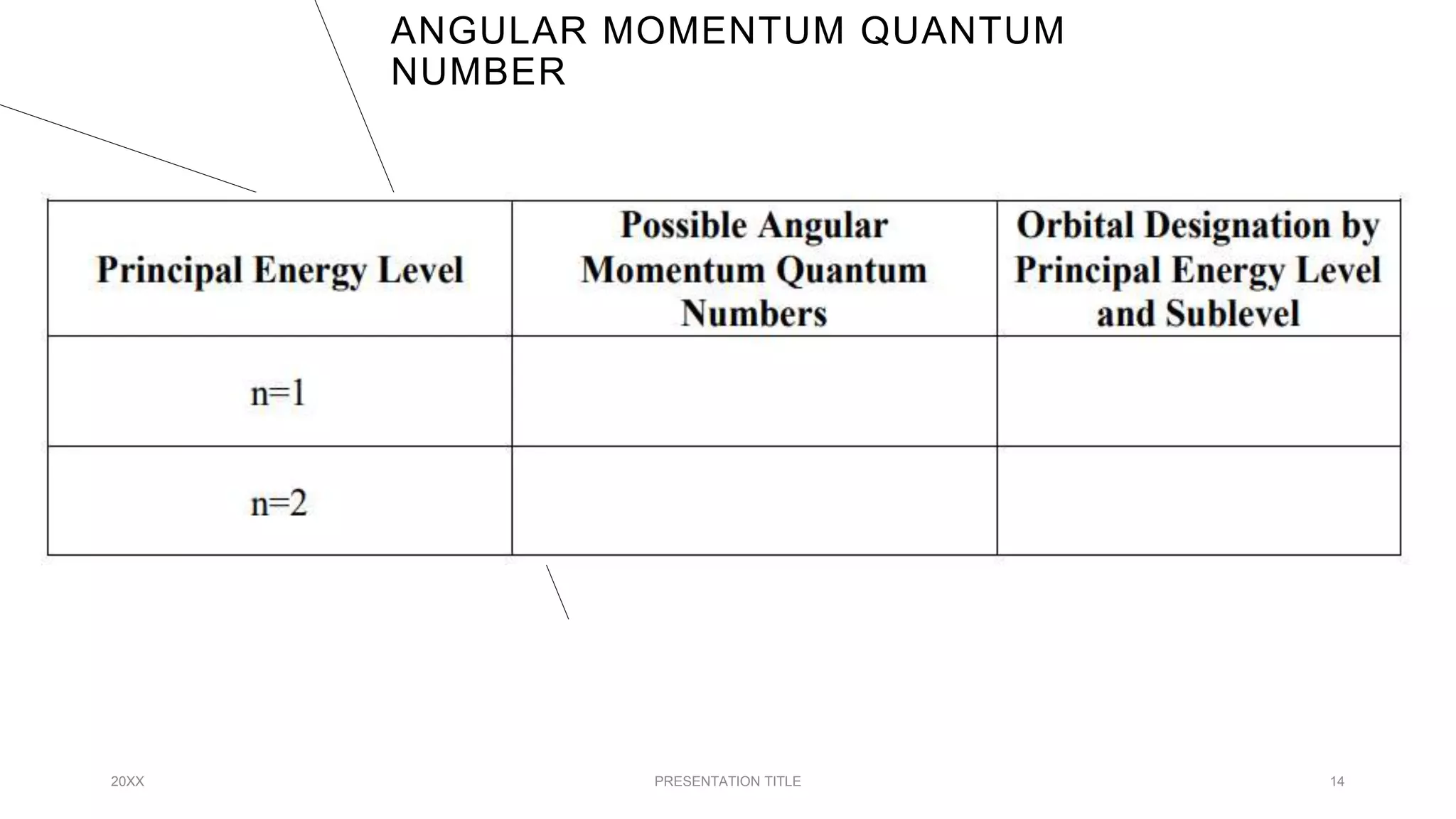 ANGULAR MOMENTUM QUANTUM NUMBER

| Principal Energy Level | Possible Angular Momentum Quantum Numbers | Orbital Designation by Principal Energy Level and Sublevel |
|---|---|---|
| n=1 | | |
| n=2 | | |

20XX

PRESENTATION TITLE

14